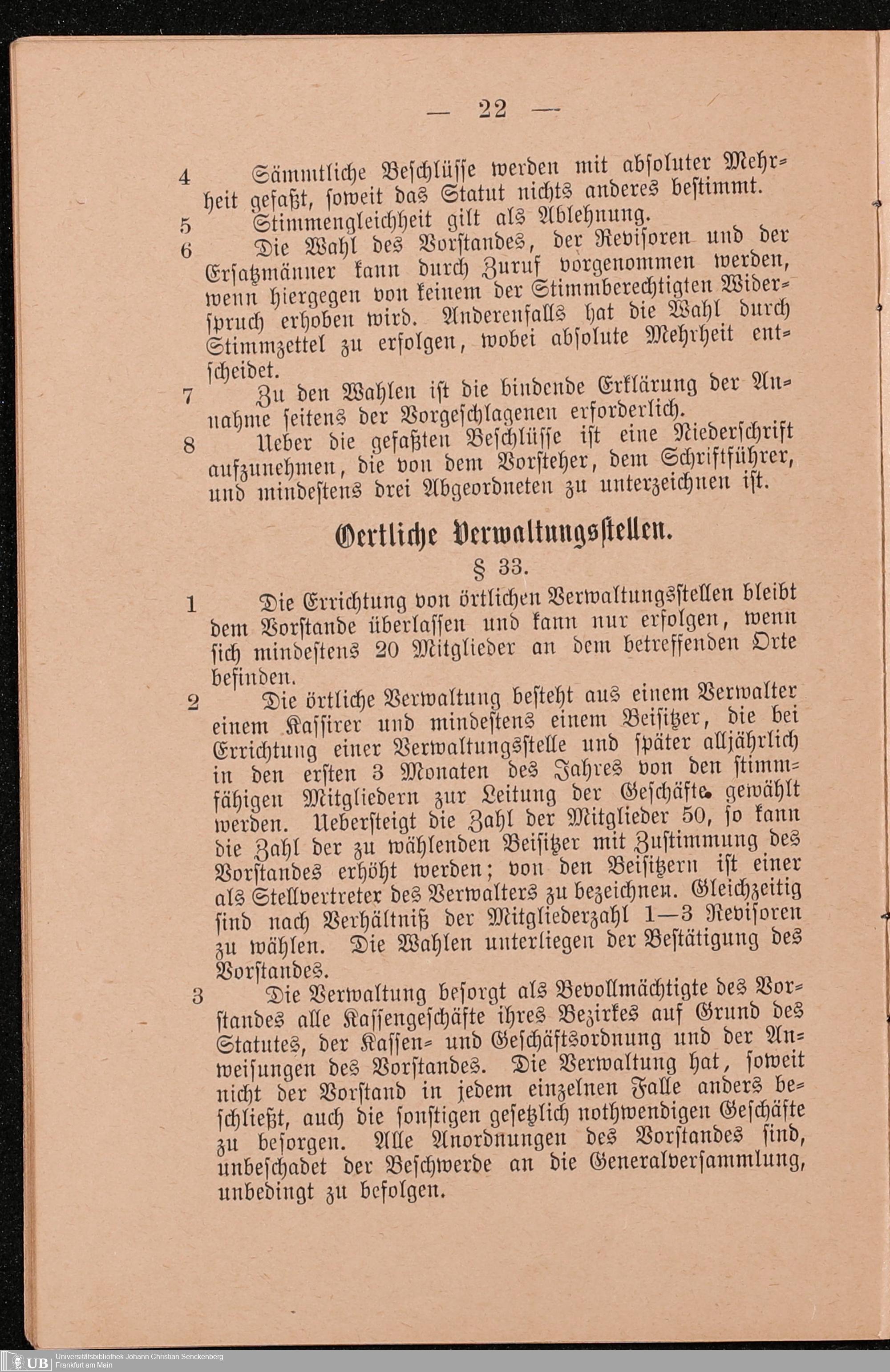 — 22 —

4 Sämmtliche Beschlüsse werden mit absoluter Mehrheit gefaßt, soweit das Statut nichts anderes bestimmt.

5 Stimmengleichheit gilt als Ablehnung.

6 Die Wahl des Vorstandes, der Revisoren und der Ersatzmänner kann durch Zuruf vorgenommen werden, wenn hiergegen von keinem der Stimmberechtigten Widerspruch erhoben wird. Anderenfalls hat die Wahl durch Stimmzettel zu erfolgen, wobei absolute Mehrheit entscheidet.

7 Zu den Wahlen ist die bindende Erklärung der Annahme seitens der Vorgeschlagenen erforderlich.

8 Ueber die gefaßten Beschlüsse ist eine Niederschrift aufzunehmen, die von dem Vorsteher, dem Schriftführer, und mindestens drei Abgeordneten zu unterzeichnen ist.

Oertliche Verwaltungsstellen.

§ 33.

1 Die Errichtung von örtlichen Verwaltungsstellen bleibt dem Vorstande überlassen und kann nur erfolgen, wenn sich mindestens 20 Mitglieder an dem betreffenden Orte befinden.

2 Die örtliche Verwaltung besteht aus einem Verwalter einem Kassirer und mindestens einem Beisitzer, die bei Errichtung einer Verwaltungsstelle und später alljährlich in den ersten 3 Monaten des Jahres von den stimmfähigen Mitgliedern zur Leitung der Geschäfte gewählt werden. Uebersteigt die Zahl der Mitglieder 50, so kann die Zahl der zu wählenden Beisitzer mit Zustimmung des Vorstandes erhöht werden; von den Beisitzern ist einer als Stellvertreter des Verwalters zu bezeichnen. Gleichzeitig sind nach Verhältniß der Mitgliederzahl 1—3 Revisoren zu wählen. Die Wahlen unterliegen der Bestätigung des Vorstandes.

3 Die Verwaltung besorgt als Bevollmächtigte des Vorstandes alle Kassengeschäfte ihres Bezirkes auf Grund des Statutes, der Kassen- und Geschäftsordnung und der Anweisungen des Vorstandes. Die Verwaltung hat, soweit nicht der Vorstand in jedem einzelnen Falle anders beschließt, auch die sonstigen gesetzlich nothwendigen Geschäfte zu besorgen. Alle Anordnungen des Vorstandes sind, unbeschadet der Beschwerde an die Generalversammlung, unbedingt zu befolgen.

UB Universitätsbibliothek Johann Christian Senckenberg Frankfurt am Main